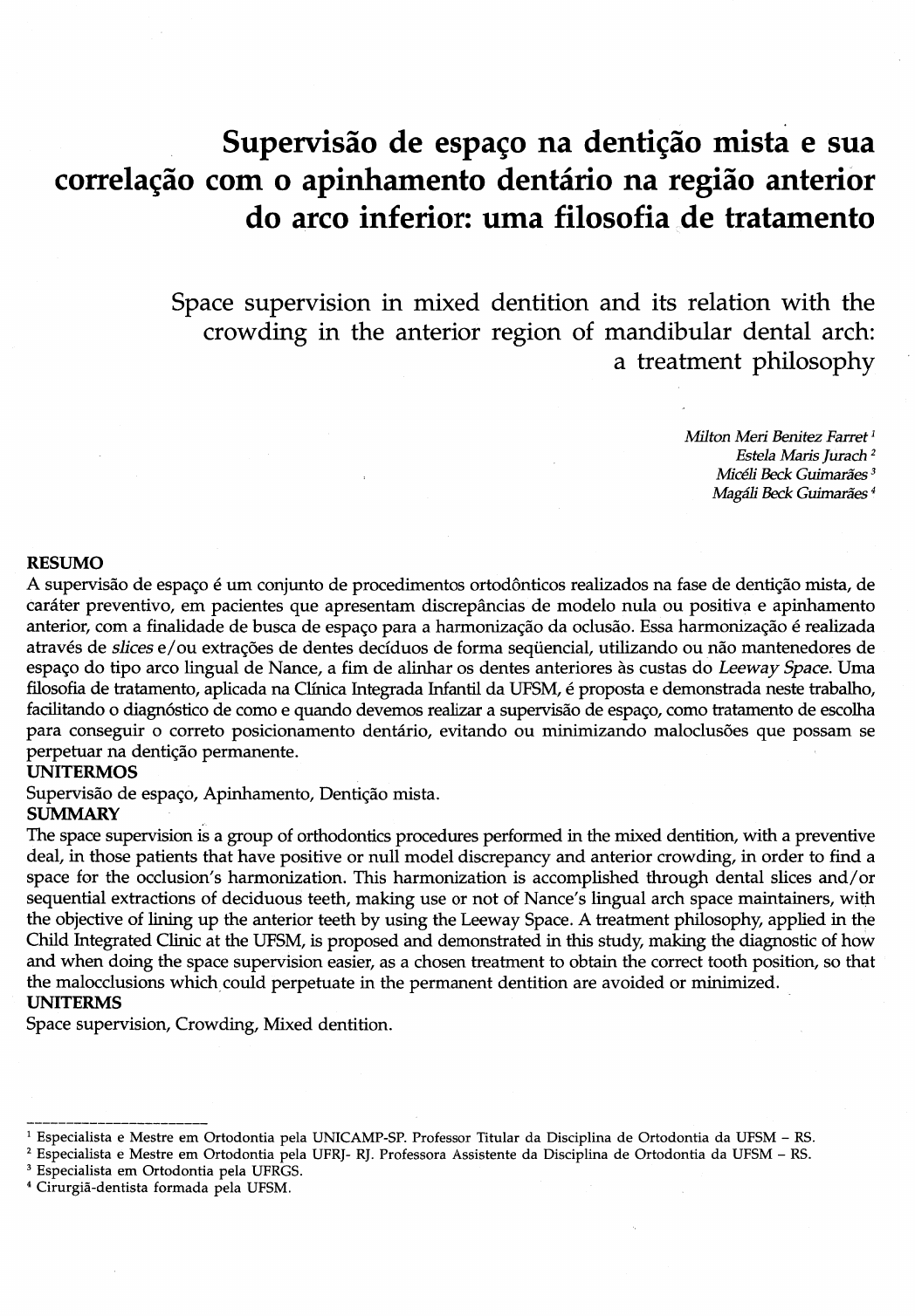 Supervisão de espaço na dentição mista e sua correlação com o apinhamento dentário na região anterior do arco inferior: uma filosofia de tratamento

Space supervision in mixed dentition and its relation with the crowding in the anterior region of mandibular dental arch: a treatment philosophy

Milton Meri Benitez Farret $^1$
Estela Maris Jurach $^2$
Micéli Beck Guimarães $^3$
Magáli Beck Guimarães $^4$

RESUMO
A supervisão de espaço é um conjunto de procedimentos ortodônticos realizados na fase de dentição mista, de caráter preventivo, em pacientes que apresentam discrepâncias de modelo nula ou positiva e apinhamento anterior, com a finalidade de busca de espaço para a harmonização da oclusão. Essa harmonização é realizada através de slices e/ou extrações de dentes decíduos de forma seqüencial, utilizando ou não mantenedores de espaço do tipo arco lingual de Nance, a fim de alinhar os dentes anteriores às custas do Leeway Space. Uma filosofia de tratamento, aplicada na Clínica Integrada Infantil da UFSM, é proposta e demonstrada neste trabalho, facilitando o diagnóstico de como e quando devemos realizar a supervisão de espaço, como tratamento de escolha para conseguir o correto posicionamento dentário, evitando ou minimizando maloclusões que possam se perpetuar na dentição permanente.
UNITERMOS
Supervisão de espaço, Apinhamento, Dentição mista.
SUMMARY
The space supervision is a group of orthodontics procedures performed in the mixed dentition, with a preventive deal, in those patients that have positive or null model discrepancy and anterior crowding, in order to find a space for the occlusion's harmonization. This harmonization is accomplished through dental slices and/or sequential extractions of deciduous teeth, making use or not of Nance's lingual arch space maintainers, with the objective of lining up the anterior teeth by using the Leeway Space. A treatment philosophy, applied in the Child Integrated Clinic at the UFSM, is proposed and demonstrated in this study, making the diagnostic of how and when doing the space supervision easier, as a chosen treatment to obtain the correct tooth position, so that the malocclusions which could perpetuate in the permanent dentition are avoided or minimized.
UNITERMS
Space supervision, Crowding, Mixed dentition.

$^1$ Especialista e Mestre em Ortodontia pela UNICAMP-SP. Professor Titular da Disciplina de Ortodontia da UFSM – RS.
$^2$ Especialista e Mestre em Ortodontia pela UFRJ- RJ. Professora Assistente da Disciplina de Ortodontia da UFSM – RS.
$^3$ Especialista em Ortodontia pela UFRGS.
$^4$ Cirurgiã-dentista formada pela UFSM.